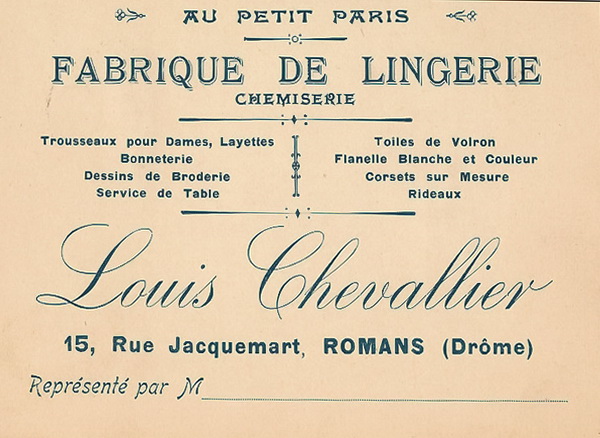 AU PETIT PARIS

FABRIQUE DE LINGERIE

CHEMISERIE

Trousseaux pour Dames, Layettes
Bonneterie
Dessins de Broderie
Service de Table

Toiles de Voiron
Flanelle Blanche et Couleur
Corsets sur Mesure
Rideaux

Louis Chevallier

15, Rue Jacquemart, ROMANS (Drôme)

Représenté par M